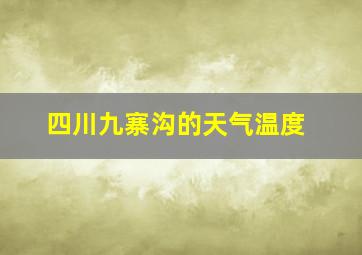 四川九寨沟的天气温度